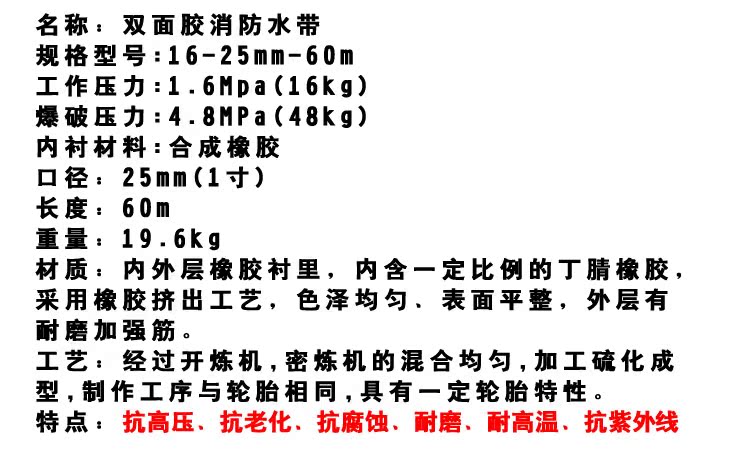 名称：双面胶消防水带
规格型号:16-25mm-60m
工作压力:1.6Mpa(16kg)
爆破压力:4.8MPa(48kg)
内衬材料:合成橡胶
口径：25mm(1寸)
长度：60m
重量：19.6kg
材质：内外层橡胶衬里，内含一定比例的丁腈橡胶，采用橡胶挤出工艺，色泽均匀、表面平整，外层有耐磨加强筋。
工艺：经过开炼机,密炼机的混合均匀,加工硫化成型,制作工序与轮胎相同,具有一定轮胎特性。
特点：抗高压、抗老化、抗腐蚀、耐磨、耐高温、抗紫外线